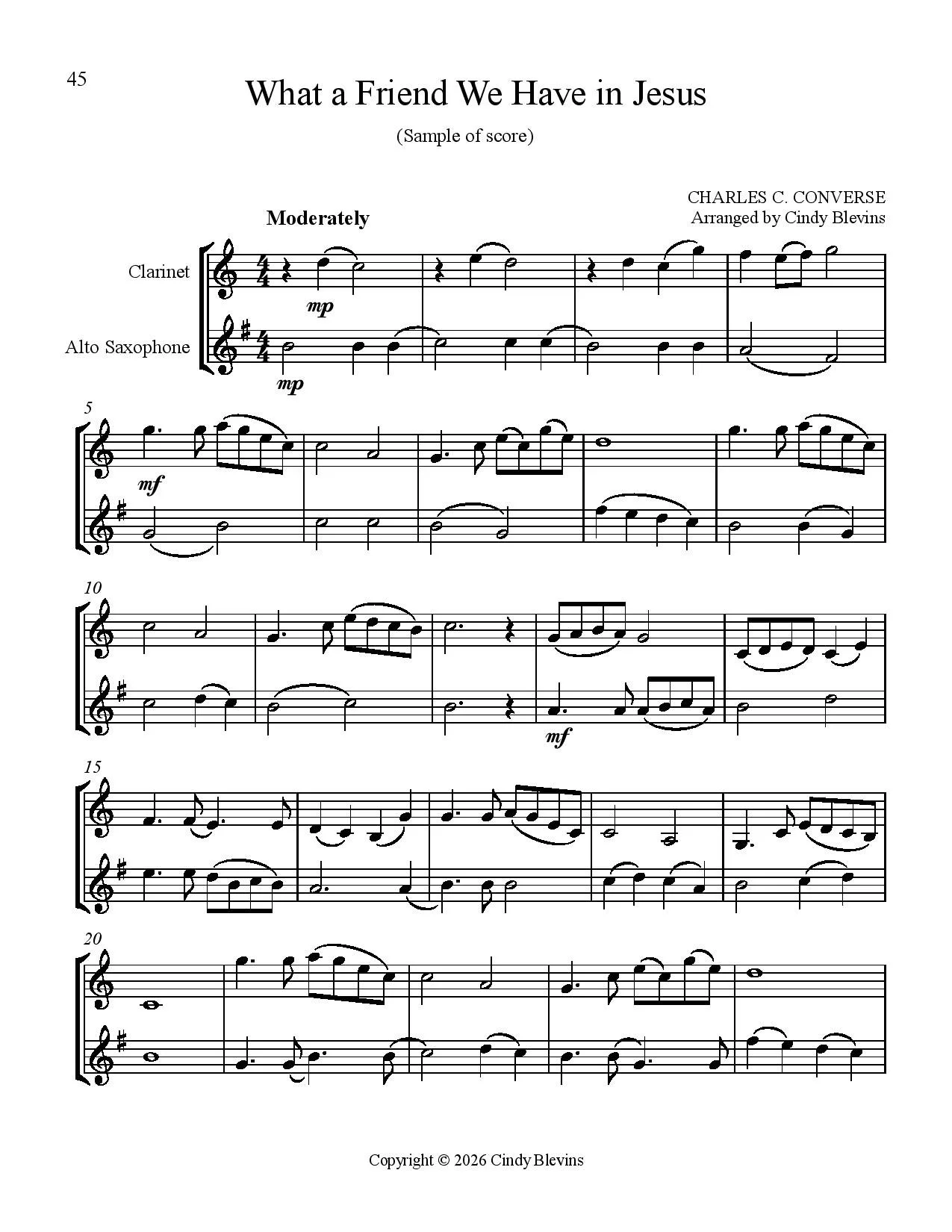 45

What a Friend We Have in Jesus

(Sample of score)

CHARLES C. CONVERSE
Arranged by Cindy Blevins

Moderately

Clarinet

Alto Saxophone

mp

mp

5

mf

10

mf

15

20

Copyright © 2026 Cindy Blevins